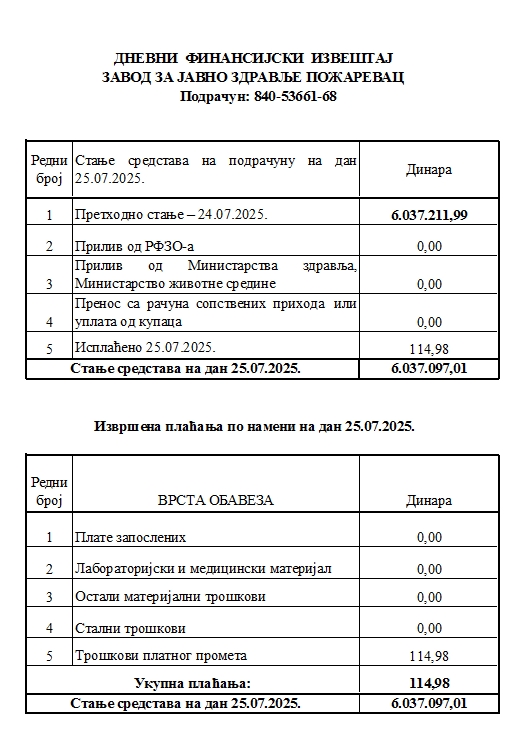 ДНЕВНИ ФИНАНСИЈСКИ ИЗВЕШТАЈ
ЗАВОД ЗА ЈАВНО ЗДРАВЉЕ ПОЖАРЕВАЦ
Подрачун: 840-53661-68

| Редни број | Стање средстава на подрачуну на дан 25.07.2025. | Динара |
|---|---|---|
| 1 | Претходно стање – 24.07.2025. | 6.037.211,99 |
| 2 | Прилив од РФЗО-а | 0,00 |
| 3 | Прилив од Министарства здравља, Министарство животне средине | 0,00 |
| 4 | Пренос са рачуна сопствених прихода или уплата од купаца | 0,00 |
| 5 | Исплаћено 25.07.2025. | 114,98 |
| Стање средстава на дан 25.07.2025. | | 6.037.097,01 |

Извршена плаћања по намени на дан 25.07.2025.

| Редни број | ВРСТА ОБАВЕЗА | Динара |
|---|---|---|
| 1 | Плате запослених | 0,00 |
| 2 | Лабораторијски и медицински материјал | 0,00 |
| 3 | Остали материјални трошкови | 0,00 |
| 4 | Стални трошкови | 0,00 |
| 5 | Трошкови платног промета | 114,98 |
| Укупна плаћања: | | 114,98 |
| Стање средстава на дан 25.07.2025. | | 6.037.097,01 |